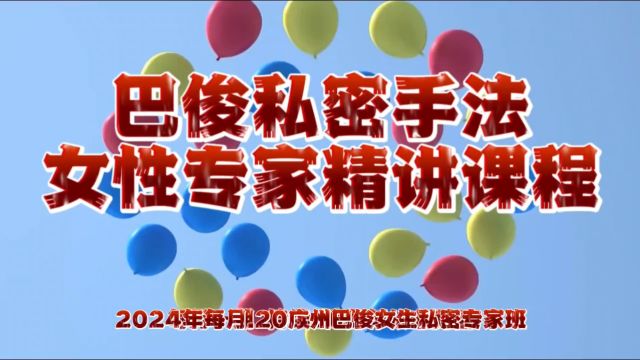 巴俊私密手法
女性专家精讲课程

2024年每月20广州巴俊女生私密专家班